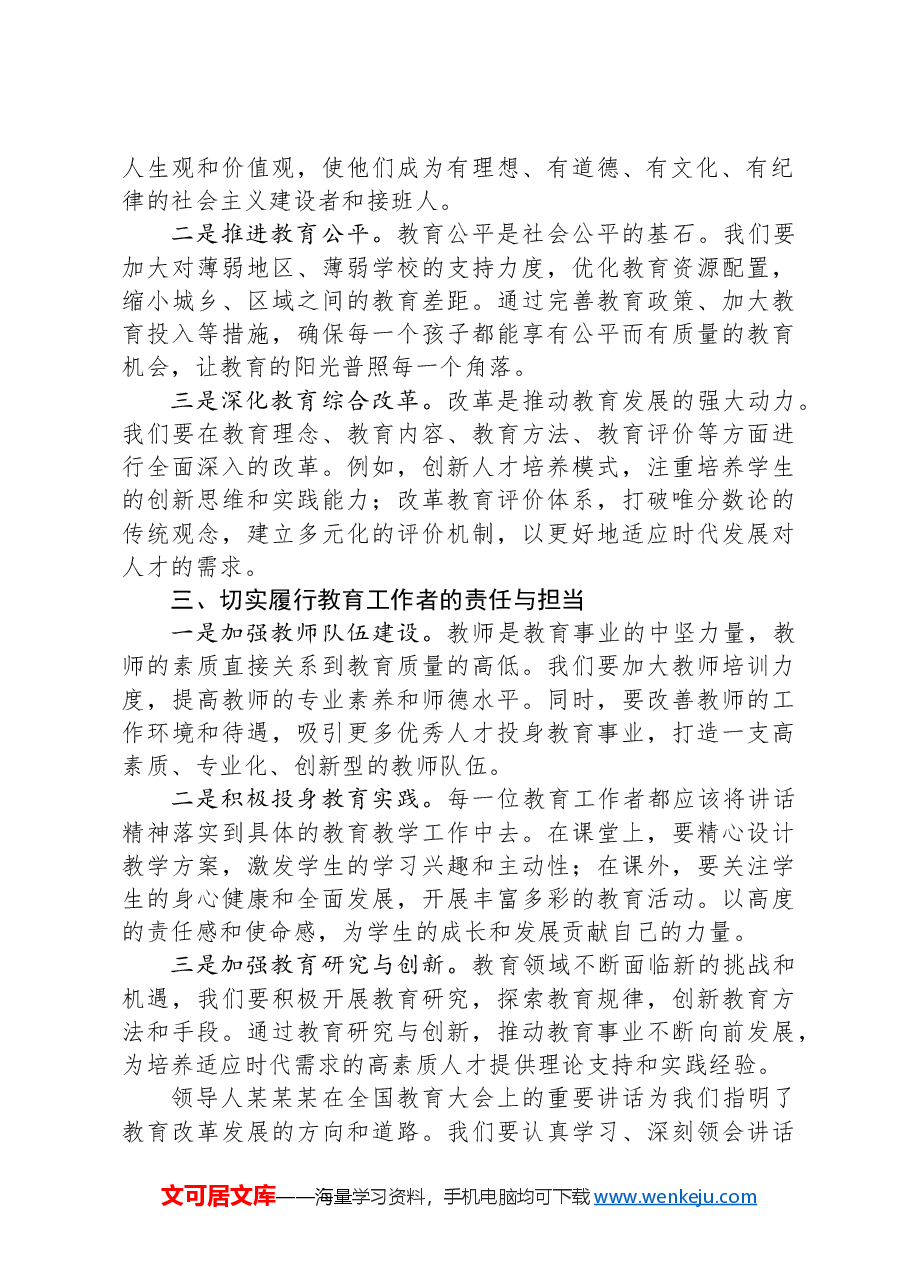 人生观和价值观，使他们成为有理想、有道德、有文化、有纪律的社会主义建设者和接班人。

二是推进教育公平。教育公平是社会公平的基石。我们要加大对薄弱地区、薄弱学校的支持力度，优化教育资源配置，缩小城乡、区域之间的教育差距。通过完善教育政策、加大教育投入等措施，确保每一个孩子都能享有公平而有质量的教育机会，让教育的阳光普照每一个角落。

三是深化教育综合改革。改革是推动教育发展的强大动力。我们要在教育理念、教育内容、教育方法、教育评价等方面进行全面深入的改革。例如，创新人才培养模式，注重培养学生的创新思维和实践能力；改革教育评价体系，打破唯分数论的传统观念，建立多元化的评价机制，以更好地适应时代发展对人才的需求。

三、切实履行教育工作者的责任与担当

一是加强教师队伍建设。教师是教育事业的中坚力量，教师的素质直接关系到教育质量的高低。我们要加大教师培训力度，提高教师的专业素养和师德水平。同时，要改善教师的工作环境和待遇，吸引更多优秀人才投身教育事业，打造一支高素质、专业化、创新型的教师队伍。

二是积极投身教育实践。每一位教育工作者都应该将讲话精神落实到具体的教育教学工作中去。在课堂上，要精心设计教学方案，激发学生的学习兴趣和主动性；在课外，要关注学生的身心健康和全面发展，开展丰富多彩的教育活动。以高度的责任感和使命感，为学生的成长和发展贡献自己的力量。

三是加强教育研究与创新。教育领域不断面临新的挑战和机遇，我们要积极开展教育研究，探索教育规律，创新教育方法和手段。通过教育研究与创新，推动教育事业不断向前发展，为培养适应时代需求的高素质人才提供理论支持和实践经验。

领导人某某某在全国教育大会上的重要讲话为我们指明了教育改革发展的方向和道路。我们要认真学习、深刻领会讲话

文可居文库——海量学习资料，手机电脑均可下载www.wenkeju.com